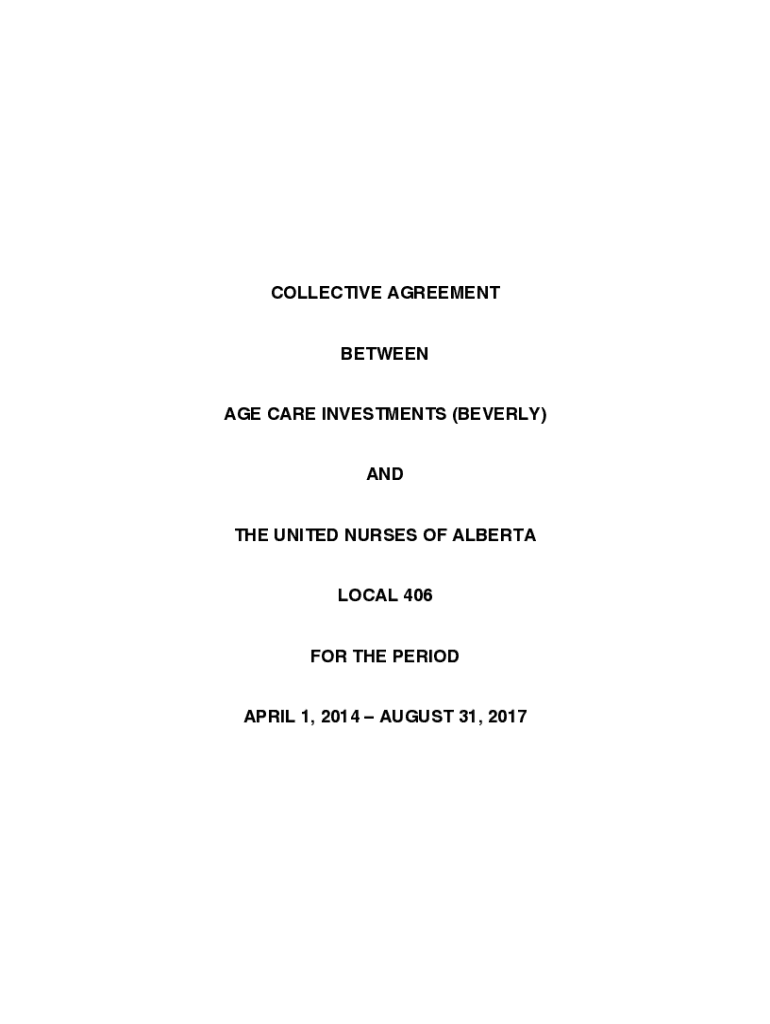 COLLECTIVE AGREEMENT

BETWEEN

AGE CARE INVESTMENTS (BEVERLY)

AND

THE UNITED NURSES OF ALBERTA

LOCAL 406

FOR THE PERIOD

APRIL 1, 2014 – AUGUST 31, 2017